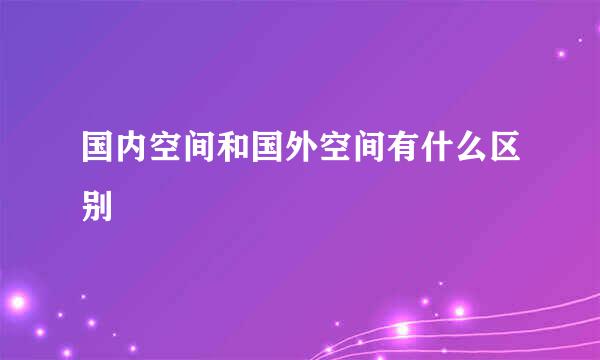 国内空间和国外空间有什么区别